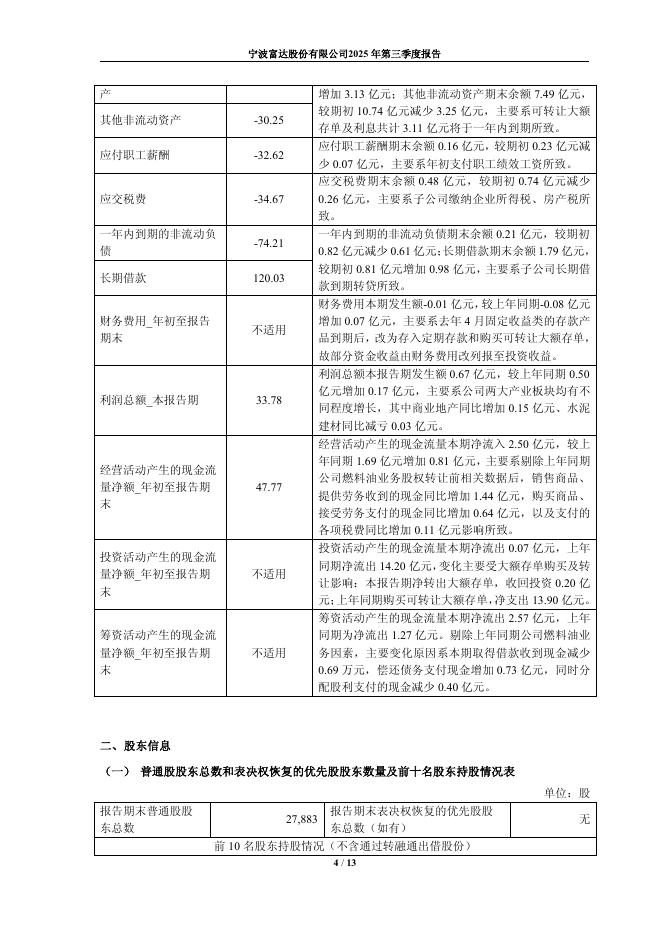 宁波富达股份有限公司2025年第三季度报告

| 产 | | 增加 3.13 亿元；其他非流动资产期末余额 7.49 亿元，较期初 10.74 亿元减少 3.25 亿元，主要系可转让大额存单及利息共计 3.11 亿元将于一年内到期所致。 |
|---|---|---|
| 其他非流动资产 | -30.25 | |
| 应付职工薪酬 | -32.62 | 应付职工薪酬期末余额 0.16 亿元，较期初 0.23 亿元减少 0.07 亿元，主要系年初支付职工绩效工资所致。 |
| 应交税费 | -34.67 | 应交税费期末余额 0.48 亿元，较期初 0.74 亿元减少 0.26 亿元，主要系子公司缴纳企业所得税、房产税所致。 |
| 一年内到期的非流动负债 | -74.21 | 一年内到期的非流动负债期末余额 0.21 亿元，较期初 0.82 亿元减少 0.61 亿元；长期借款期末余额 1.79 亿元，较期初 0.81 亿元增加 0.98 亿元，主要系子公司长期借款到期转贷所致。 |
| 长期借款 | 120.03 | |
| 财务费用_年初至报告期末 | 不适用 | 财务费用本期发生额-0.01 亿元，较上年同期-0.08 亿元增加 0.07 亿元，主要系去年 4 月固定收益类的存款产品到期后，改为存入定期存款和购买可转让大额存单，故部分资金收益由财务费用改列报至投资收益。 |
| 利润总额_本报告期 | 33.78 | 利润总额本报告期发生额 0.67 亿元，较上年同期 0.50 亿元增加 0.17 亿元，主要系公司两大产业板块均有不同程度增长，其中商业地产同比增加 0.15 亿元、水泥建材同比减亏 0.03 亿元。 |
| 经营活动产生的现金流量净额_年初至报告期末 | 47.77 | 经营活动产生的现金流量本期净流入 2.50 亿元，较上年同期 1.69 亿元增加 0.81 亿元，主要系剔除上年同期公司燃料油业务股权转让前相关数据后，销售商品、提供劳务收到的现金同比增加 1.44 亿元，购买商品、接受劳务支付的现金同比增加 0.64 亿元，以及支付的各项税费同比增加 0.11 亿元影响所致。 |
| 投资活动产生的现金流量净额_年初至报告期末 | 不适用 | 投资活动产生的现金流量本期净流出 0.07 亿元，上年同期净流出 14.20 亿元，变化主要受大额存单购买及转让影响：本报告期净转出大额存单，收回投资 0.20 亿元；上年同期购买可转让大额存单，净支出 13.90 亿元。 |
| 筹资活动产生的现金流量净额_年初至报告期末 | 不适用 | 筹资活动产生的现金流量本期净流出 2.57 亿元，上年同期为净流出 1.27 亿元。剔除上年同期公司燃料油业务因素，主要变化原因系本期取得借款收到现金减少 0.69 万元，偿还债务支付现金增加 0.73 亿元，同时分配股利支付的现金减少 0.40 亿元。 |

二、股东信息

（一） 普通股股东总数和表决权恢复的优先股股东数量及前十名股东持股情况表

单位：股

| 报告期末普通股股东总数 | 27,883 | 报告期末表决权恢复的优先股股东总数（如有） | 无 |
|---|---|---|---|
| 前 10 名股东持股情况（不含通过转融通出借股份） | | | |

4 / 13